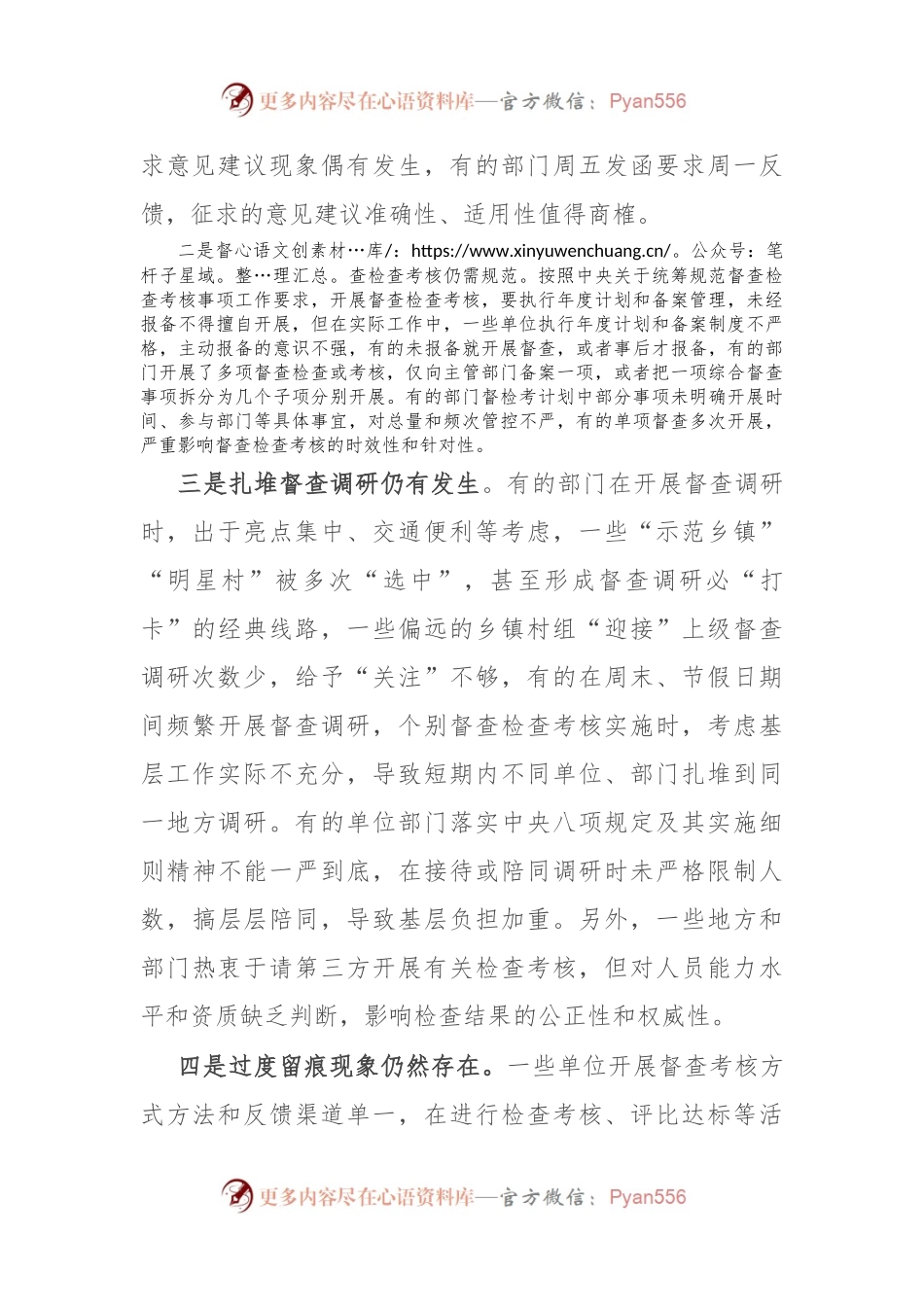 更多内容尽在心语资料库—官方微信：Pyan556

求意见建议现象偶有发生，有的部门周五发函要求周一反馈，征求的意见建议准确性、适用性值得商榷。

二是督心语文创素材…库/：https://www.xinyuwenchuang.cn/。公众号：笔杆子星域。整…理汇总。查检查考核仍需规范。按照中央关于统筹规范督查检查考核事项工作要求，开展督查检查考核，要执行年度计划和备案管理，未经报备不得擅自开展，但在实际工作中，一些单位执行年度计划和备案制度不严格，主动报备的意识不强，有的未报备就开展督查，或者事后才报备，有的部门开展了多项督查检查或考核，仅向主管部门备案一项，或者把一项综合督查事项拆分为几个子项分别开展。有的部门督检考计划中部分事项未明确开展时间、参与部门等具体事宜，对总量和频次管控不严，有的单项督查多次开展，严重影响督查检查考核的时效性和针对性。

三是扎堆督查调研仍有发生。有的部门在开展督查调研时，出于亮点集中、交通便利等考虑，一些“示范乡镇”“明星村”被多次“选中”，甚至形成督查调研必“打卡”的经典线路，一些偏远的乡镇村组“迎接”上级督查调研次数少，给予“关注”不够，有的在周末、节假日期间频繁开展督查调研，个别督查检查考核实施时，考虑基层工作实际不充分，导致短期内不同单位、部门扎堆到同一地方调研。有的单位部门落实中央八项规定及其实施细则精神不能一严到底，在接待或陪同调研时未严格限制人数，搞层层陪同，导致基层负担加重。另外，一些地方和部门热衷于请第三方开展有关检查考核，但对人员能力水平和资质缺乏判断，影响检查结果的公正性和权威性。

四是过度留痕现象仍然存在。一些单位开展督查考核方式方法和反馈渠道单一，在进行检查考核、评比达标等活

更多内容尽在心语资料库—官方微信：Pyan556